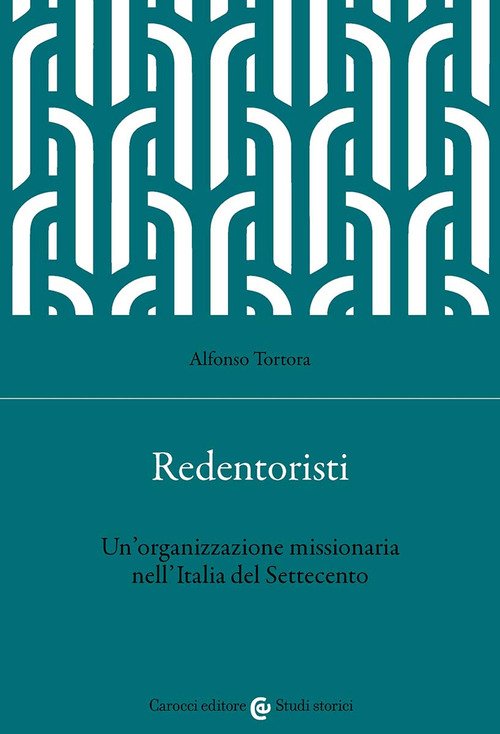 Alfonso Tortora

Redentoristi

Un'organizzazione missionaria nell'Italia del Settecento

Carocci editore Studi storici